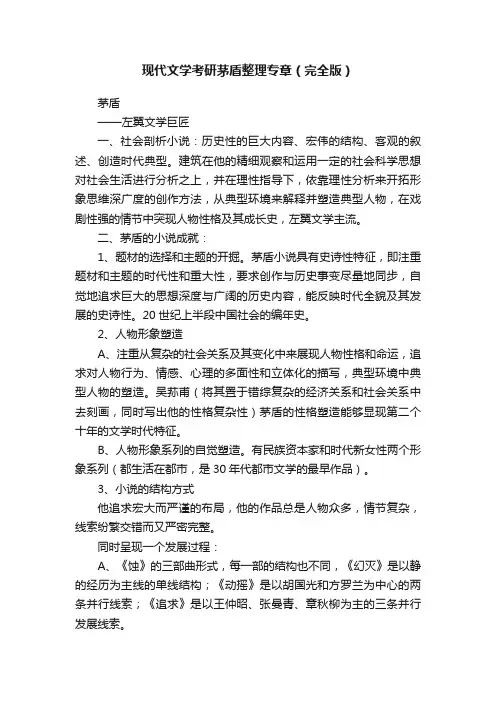 现代文学考研茅盾整理专章（完全版）

茅盾

——左翼文学巨匠

一、社会剖析小说：历史性的巨大内容、宏伟的结构、客观的叙述、创造时代典型。建筑在他的精细观察和运用一定的社会科学思想对社会生活进行分析之上，并在理性指导下，依靠理性分析来开拓形象思维深广度的创作方法，从典型环境来解释并塑造典型人物，在戏剧性强的情节中突现人物性格及其成长史，左翼文学主流。

二、茅盾的小说成就：

1、题材的选择和主题的开掘。茅盾小说具有史诗性特征，即注重题材和主题的时代性和重大性，要求创作与历史事变尽量地同步，自觉地追求巨大的思想深度与广阔的历史内容，能反映时代全貌及其发展的史诗性。20 世纪上半段中国社会的编年史。

2、人物形象塑造

A、注重从复杂的社会关系及其变化中来展现人物性格和命运，追求对人物行为、情感、心理的多面性和立体化的描写，典型环境中典型人物的塑造。吴荪甫（将其置于错综复杂的经济关系和社会关系中去刻画，同时写出他的性格复杂性）茅盾的性格塑造能够显现第二个十年的文学时代特征。

B、人物形象系列的自觉塑造。有民族资本家和时代新女性两个形象系列（都生活在都市，是 30 年代都市文学的最早作品）。

3、小说的结构方式

他追求宏大而严谨的布局，他的作品总是人物众多，情节复杂，线索纷繁交错而又严密完整。

同时呈现一个发展过程：

A、《蚀》的三部曲形式，每一部的结构也不同，《幻灭》是以静的经历为主线的单线结构；《动摇》是以胡国光和方罗兰为中心的两条并行线索；《追求》是以王仲昭、张曼青、章秋柳为主的三条并行发展线索。